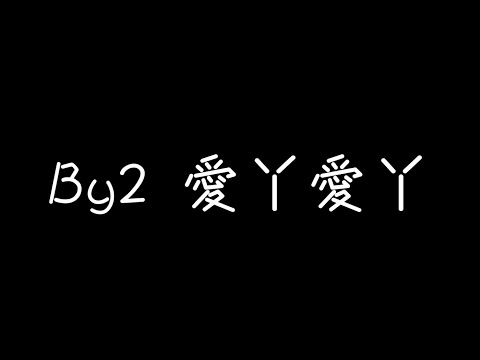 By2 愛丫愛丫